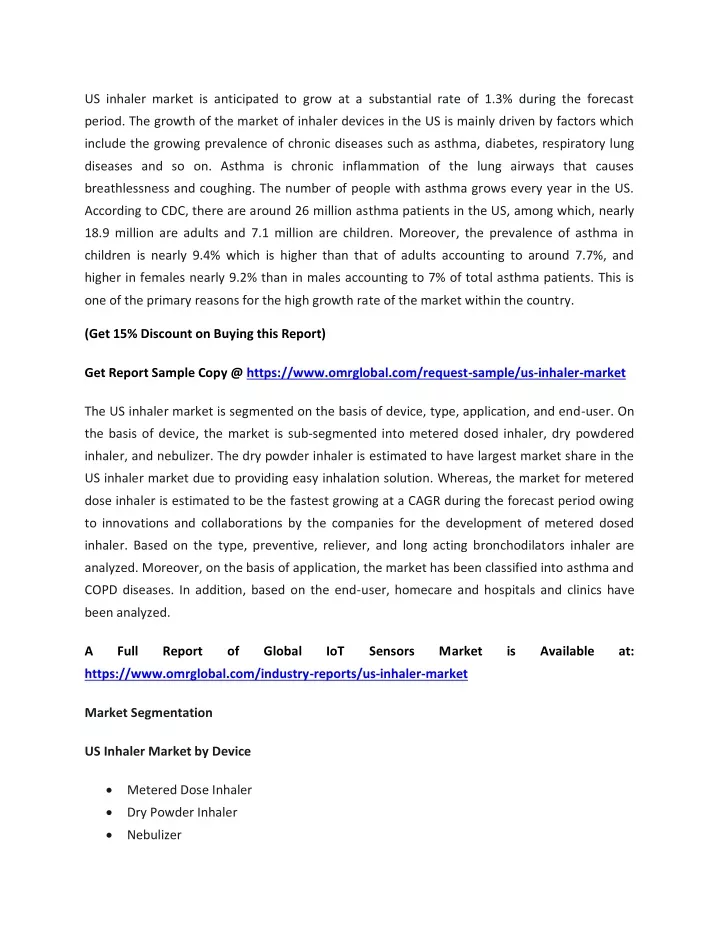 US inhaler market is anticipated to grow at a substantial rate of 1.3% during the forecast period. The growth of the market of inhaler devices in the US is mainly driven by factors which include the growing prevalence of chronic diseases such as asthma, diabetes, respiratory lung diseases and so on. Asthma is chronic inflammation of the lung airways that causes breathlessness and coughing. The number of people with asthma grows every year in the US. According to CDC, there are around 26 million asthma patients in the US, among which, nearly 18.9 million are adults and 7.1 million are children. Moreover, the prevalence of asthma in children is nearly 9.4% which is higher than that of adults accounting to around 7.7%, and higher in females nearly 9.2% than in males accounting to 7% of total asthma patients. This is one of the primary reasons for the high growth rate of the market within the country.

(Get 15% Discount on Buying this Report)

Get Report Sample Copy @ https://www.omrglobal.com/request-sample/us-inhaler-market

The US inhaler market is segmented on the basis of device, type, application, and end-user. On the basis of device, the market is sub-segmented into metered dosed inhaler, dry powdered inhaler, and nebulizer. The dry powder inhaler is estimated to have largest market share in the US inhaler market due to providing easy inhalation solution. Whereas, the market for metered dose inhaler is estimated to be the fastest growing at a CAGR during the forecast period owing to innovations and collaborations by the companies for the development of metered dosed inhaler. Based on the type, preventive, reliever, and long acting bronchodilators inhaler are analyzed. Moreover, on the basis of application, the market has been classified into asthma and COPD diseases. In addition, based on the end-user, homecare and hospitals and clinics have been analyzed.

A Full Report of Global IoT Sensors Market is Available at: https://www.omrglobal.com/industry-reports/us-inhaler-market

Market Segmentation

US Inhaler Market by Device

• Metered Dose Inhaler
• Dry Powder Inhaler
• Nebulizer